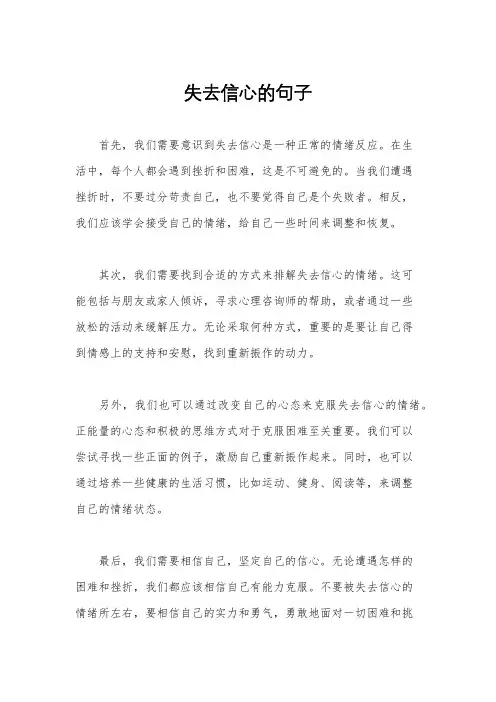 失去信心的句子

首先，我们需要意识到失去信心是一种正常的情绪反应。在生活中，每个人都会遇到挫折和困难，这是不可避免的。当我们遭遇挫折时，不要过分苛责自己，也不要觉得自己是个失败者。相反，我们应该学会接受自己的情绪，给自己一些时间来调整和恢复。

其次，我们需要找到合适的方式来排解失去信心的情绪。这可能包括与朋友或家人倾诉，寻求心理咨询师的帮助，或者通过一些放松的活动来缓解压力。无论采取何种方式，重要的是要让自己得到情感上的支持和安慰，找到重新振作的动力。

另外，我们也可以通过改变自己的心态来克服失去信心的情绪。正能量的心态和积极的思维方式对于克服困难至关重要。我们可以尝试寻找一些正面的例子，激励自己重新振作起来。同时，也可以通过培养一些健康的生活习惯，比如运动、健身、阅读等，来调整自己的情绪状态。

最后，我们需要相信自己，坚定自己的信心。无论遭遇怎样的困难和挫折，我们都应该相信自己有能力克服。不要被失去信心的情绪所左右，要相信自己的实力和勇气，勇敢地面对一切困难和挑